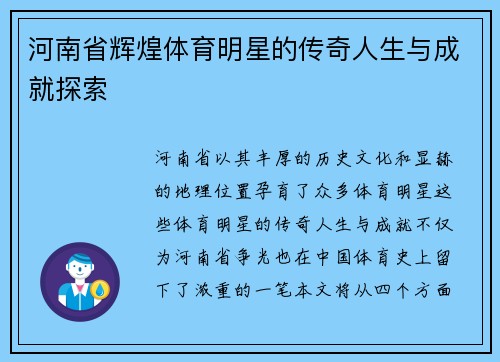 河南省辉煌体育明星的传奇人生与成就探索

河南省以其丰厚的历史文化和显赫的地理位置孕育了众多体育明星这些体育明星的传奇人生与成就不仅为河南省争光也在中国体育史上留下了浓重的一笔本文将从四个方面